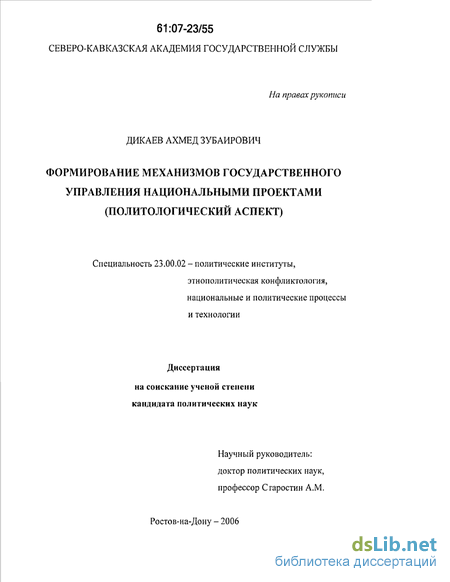 61:07-23/55

СЕВЕРО-КАВКАЗСКАЯ АКАДЕМИЯ ГОСУДАРСТВЕННОЙ СЛУЖБЫ

На правах рукописи

ДИКАЕВ АХМЕД ЗУБАИРОВИЧ

ФОРМИРОВАНИЕ МЕХАНИЗМОВ ГОСУДАРСТВЕННОГО УПРАВЛЕНИЯ НАЦИОНАЛЬНЫМИ ПРОЕКТАМИ (ПОЛИТОЛОГИЧЕСКИЙ АСПЕКТ)

Специальность 23.00.02 – политические институты, этнополитическая конфликтология, национальные и политические процессы и технологии

Диссертация
на соискание ученой степени
кандидата политических наук

Научный руководитель:
доктор политических наук,
профессор Старостин А.М.

Ростов-на-Дону – 2006

dsLib.net
библиотека диссертаций